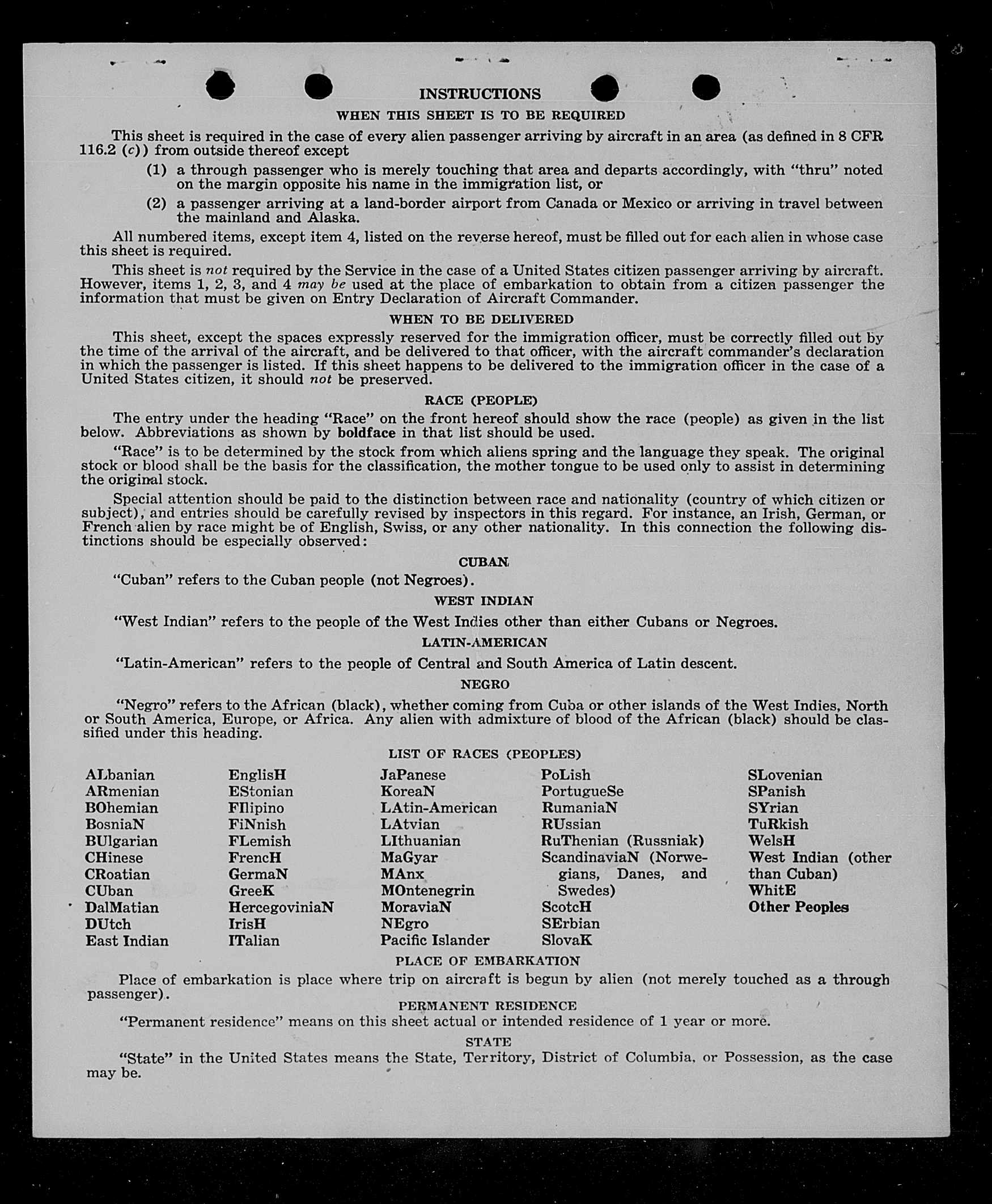 INSTRUCTIONS

WHEN THIS SHEET IS TO BE REQUIRED

This sheet is required in the case of every alien passenger arriving by aircraft in an area (as defined in 8 CFR 116.2 (c)) from outside thereof except

(1) a through passenger who is merely touching that area and departs accordingly, with "thru" noted on the margin opposite his name in the immigration list, or

(2) a passenger arriving at a land-border airport from Canada or Mexico or arriving in travel between the mainland and Alaska.

All numbered items, except item 4, listed on the reverse hereof, must be filled out for each alien in whose case this sheet is required.

This sheet is not required by the Service in the case of a United States citizen passenger arriving by aircraft. However, items 1, 2, 3, and 4 may be used at the place of embarkation to obtain from a citizen passenger the information that must be given on Entry Declaration of Aircraft Commander.

WHEN TO BE DELIVERED

This sheet, except the spaces expressly reserved for the immigration officer, must be correctly filled out by the time of the arrival of the aircraft, and be delivered to that officer, with the aircraft commander's declaration in which the passenger is listed. If this sheet happens to be delivered to the immigration officer in the case of a United States citizen, it should not be preserved.

RACE (PEOPLE)

The entry under the heading "Race" on the front hereof should show the race (people) as given in the list below. Abbreviations as shown by boldface in that list should be used.

"Race" is to be determined by the stock from which aliens spring and the language they speak. The original stock or blood shall be the basis for the classification, the mother tongue to be used only to assist in determining the original stock.

Special attention should be paid to the distinction between race and nationality (country of which citizen or subject), and entries should be carefully revised by inspectors in this regard. For instance, an Irish, German, or French alien by race might be of English, Swiss, or any other nationality. In this connection the following distinctions should be especially observed:

CUBAN

"Cuban" refers to the Cuban people (not Negroes).

WEST INDIAN

"West Indian" refers to the people of the West Indies other than either Cubans or Negroes.

LATIN-AMERICAN

"Latin-American" refers to the people of Central and South America of Latin descent.

NEGRO

"Negro" refers to the African (black), whether coming from Cuba or other islands of the West Indies, North or South America, Europe, or Africa. Any alien with admixture of blood of the African (black) should be classified under this heading.

LIST OF RACES (PEOPLES)

ALbanian
ARmenian
BOhemian
BosniaN
BUlgarian
CHinese
CRoatian
CUban
DalMatian
DUtch
East Indian

EnglisH
EStonian
FIlipino
FiNnish
FLemish
FrencH
GermaN
GreeK
HercegoviniaN
IrisH
ITalian

JaPanese
KoreaN
LAtin-American
LAtvian
LIthuanian
MaGyar
MAnx
MOntenegrin
MoraviaN
NEgro
Pacific Islander

PoLish
PortugueSe
RumaniaN
RUssian
RuThenian (Russniak)
ScandinaviaN (Norwegians, Danes, and Swedes)
ScotcH
SErbian
SlovaK

SLovenian
SPanish
SYrian
TuRkish
WelsH
West Indian (other than Cuban)
WhitE
Other Peoples

PLACE OF EMBARKATION

Place of embarkation is place where trip on aircraft is begun by alien (not merely touched as a through passenger).

PERMANENT RESIDENCE

"Permanent residence" means on this sheet actual or intended residence of 1 year or more.

STATE

"State" in the United States means the State, Territory, District of Columbia, or Possession, as the case may be.